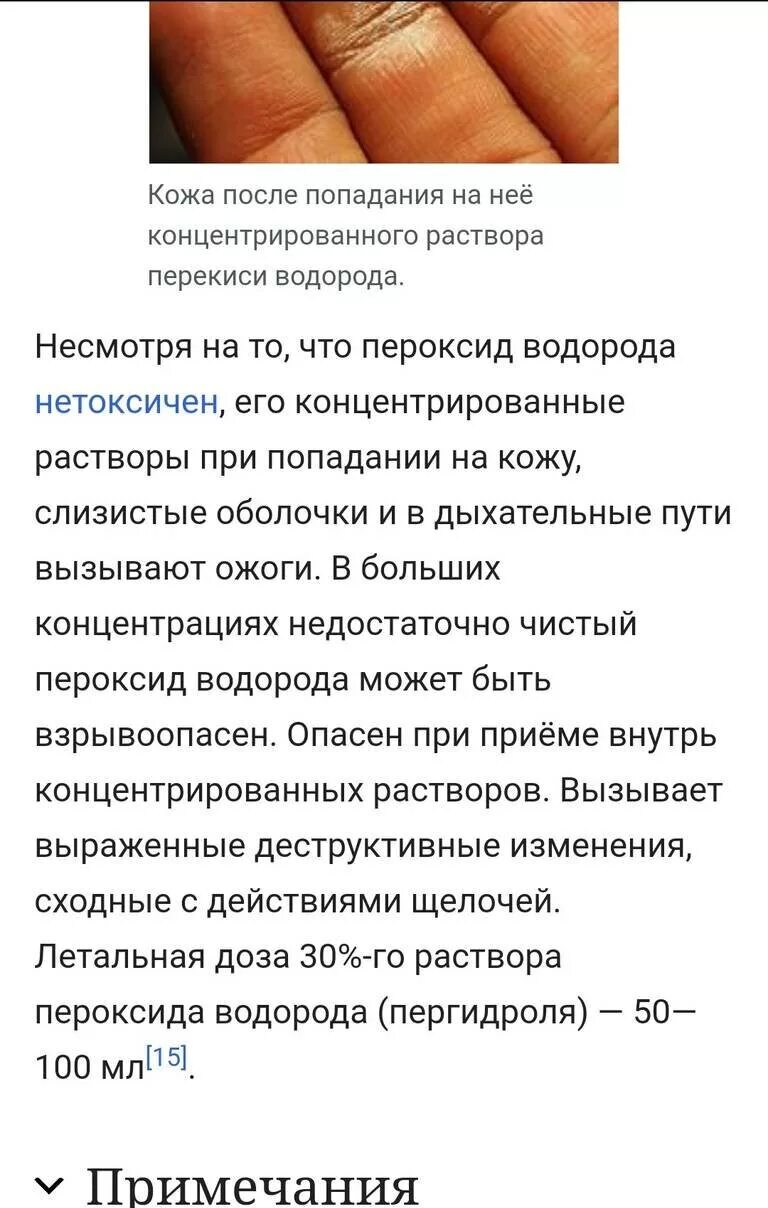 Кожа после попадания на неё концентрированного раствора перекиси водорода.

Несмотря на то, что пероксид водорода нетоксичен, его концентрированные растворы при попадании на кожу, слизистые оболочки и в дыхательные пути вызывают ожоги. В больших концентрациях недостаточно чистый пероксид водорода может быть взрывоопасен. Опасен при приёме внутрь концентрированных растворов. Вызывает выраженные деструктивные изменения, сходные с действиями щелочей. Летальная доза 30%-го раствора пероксида водорода (пергидроля) — 50—100 мл[15].

Примечания